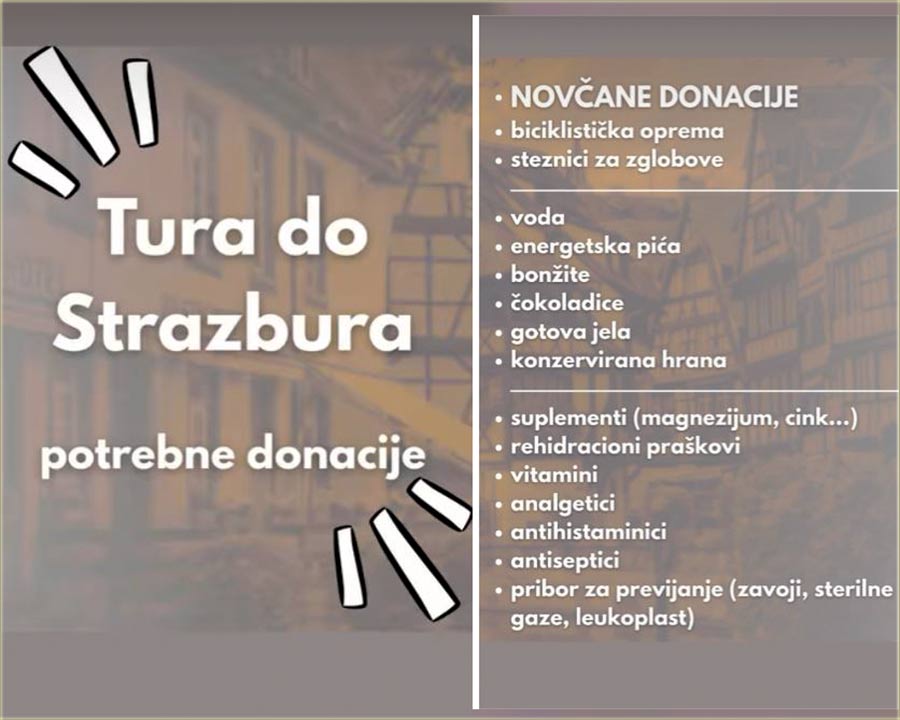 Tura do Strazbura

potrebne donacije

• NOVČANE DONACIJE
• biciklistička oprema
• steznici za zglobove

• voda
• energetska pića
• bonžite
• čokoladice
• gotova jela
• konzervirana hrana

• suplementi (magnezijum, cink...)
• rehidracioni praškovi
• vitamini
• analgetici
• antihistaminici
• antiseptici
• pribor za previjanje (zavoji, sterilne gaze, leukoplast)